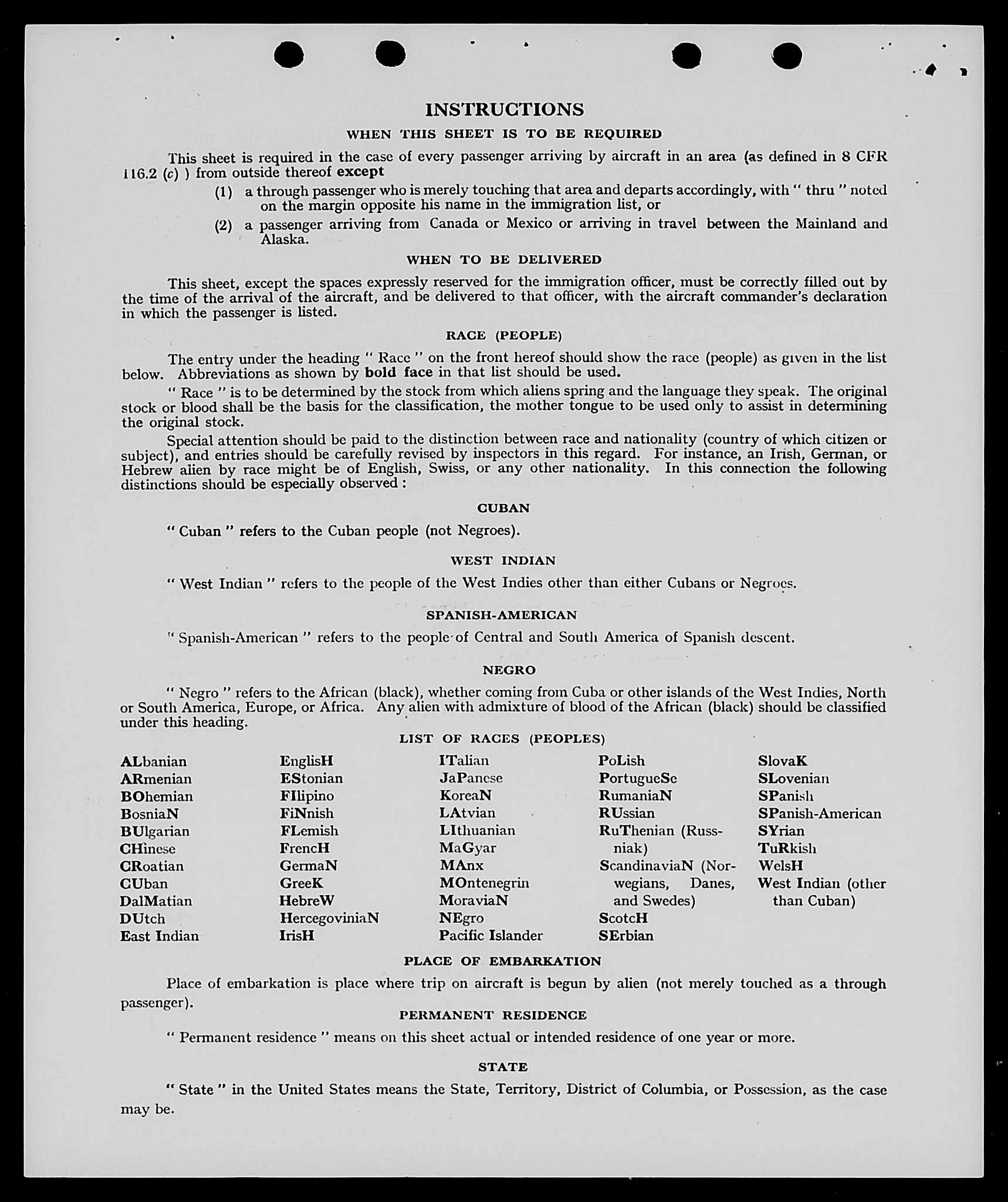 INSTRUCTIONS

WHEN THIS SHEET IS TO BE REQUIRED

This sheet is required in the case of every passenger arriving by aircraft in an area (as defined in 8 CFR 116.2 (c) ) from outside thereof except

(1) a through passenger who is merely touching that area and departs accordingly, with " thru " noted on the margin opposite his name in the immigration list, or

(2) a passenger arriving from Canada or Mexico or arriving in travel between the Mainland and Alaska.

WHEN TO BE DELIVERED

This sheet, except the spaces expressly reserved for the immigration officer, must be correctly filled out by the time of the arrival of the aircraft, and be delivered to that officer, with the aircraft commander's declaration in which the passenger is listed.

RACE (PEOPLE)

The entry under the heading " Race " on the front hereof should show the race (people) as given in the list below. Abbreviations as shown by bold face in that list should be used.

" Race " is to be determined by the stock from which aliens spring and the language they speak. The original stock or blood shall be the basis for the classification, the mother tongue to be used only to assist in determining the original stock.

Special attention should be paid to the distinction between race and nationality (country of which citizen or subject), and entries should be carefully revised by inspectors in this regard. For instance, an Irish, German, or Hebrew alien by race might be of English, Swiss, or any other nationality. In this connection the following distinctions should be especially observed :

CUBAN

" Cuban " refers to the Cuban people (not Negroes).

WEST INDIAN

" West Indian " refers to the people of the West Indies other than either Cubans or Negroes.

SPANISH-AMERICAN

" Spanish-American " refers to the people of Central and South America of Spanish descent.

NEGRO

" Negro " refers to the African (black), whether coming from Cuba or other islands of the West Indies, North or South America, Europe, or Africa. Any alien with admixture of blood of the African (black) should be classified under this heading.

LIST OF RACES (PEOPLES)

ALbanian
ARmenian
BOhemian
BosniaN
BUlgarian
CHinese
CRoatian
CUban
DalMatian
DUtch
East Indian

EnglisH
EStonian
FIlipino
FiNnish
FLemish
FrencH
GermaN
GreeK
HebreW
HercegoviniaN
IrisH

ITalian
JaPanese
KoreaN
LAtvian
LIthuanian
MaGyar
MAnx
MOntenegrin
MoraviaN
NEgro
Pacific Islander

PoLish
PortugueSe
RumaniaN
RUssian
RuThenian (Russniak)
ScandinaviaN (Norwegians, Danes, and Swedes)
ScotcH
SErbian

SlovaK
SLovenian
SPanish
SPanish-American
SYrian
TuRkish
WelsH
West Indian (other than Cuban)

PLACE OF EMBARKATION

Place of embarkation is place where trip on aircraft is begun by alien (not merely touched as a through passenger).

PERMANENT RESIDENCE

" Permanent residence " means on this sheet actual or intended residence of one year or more.

STATE

" State " in the United States means the State, Territory, District of Columbia, or Possession, as the case may be.